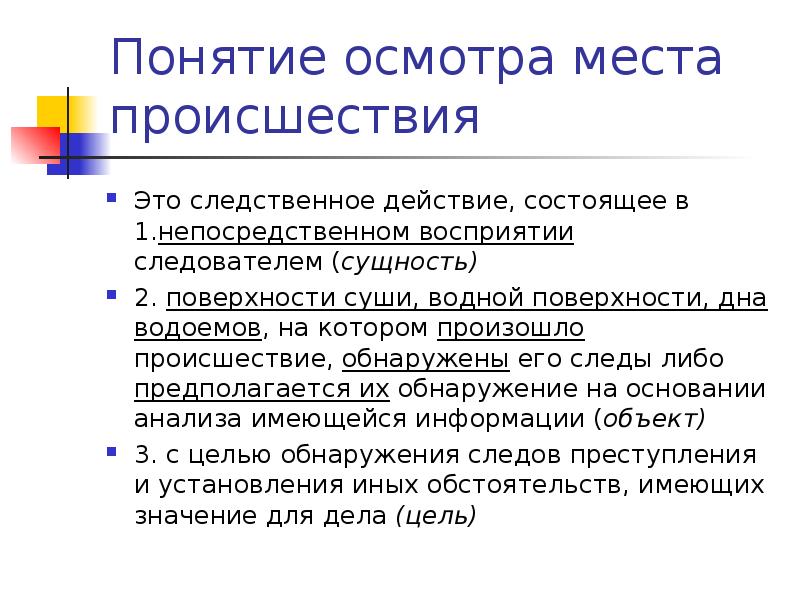 Понятие осмотра места происшествия

Это следственное действие, состоящее в 1.непосредственном восприятии следователем (сущность)

2. поверхности суши, водной поверхности, дна водоемов, на котором произошло происшествие, обнаружены его следы либо предполагается их обнаружение на основании анализа имеющейся информации (объект)

3. с целью обнаружения следов преступления и установления иных обстоятельств, имеющих значение для дела (цель)